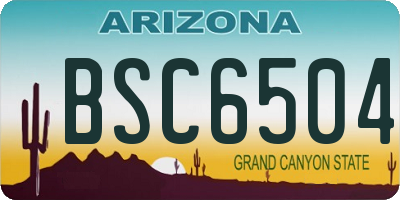 ARIZONA

BSC6504

GRAND CANYON STATE